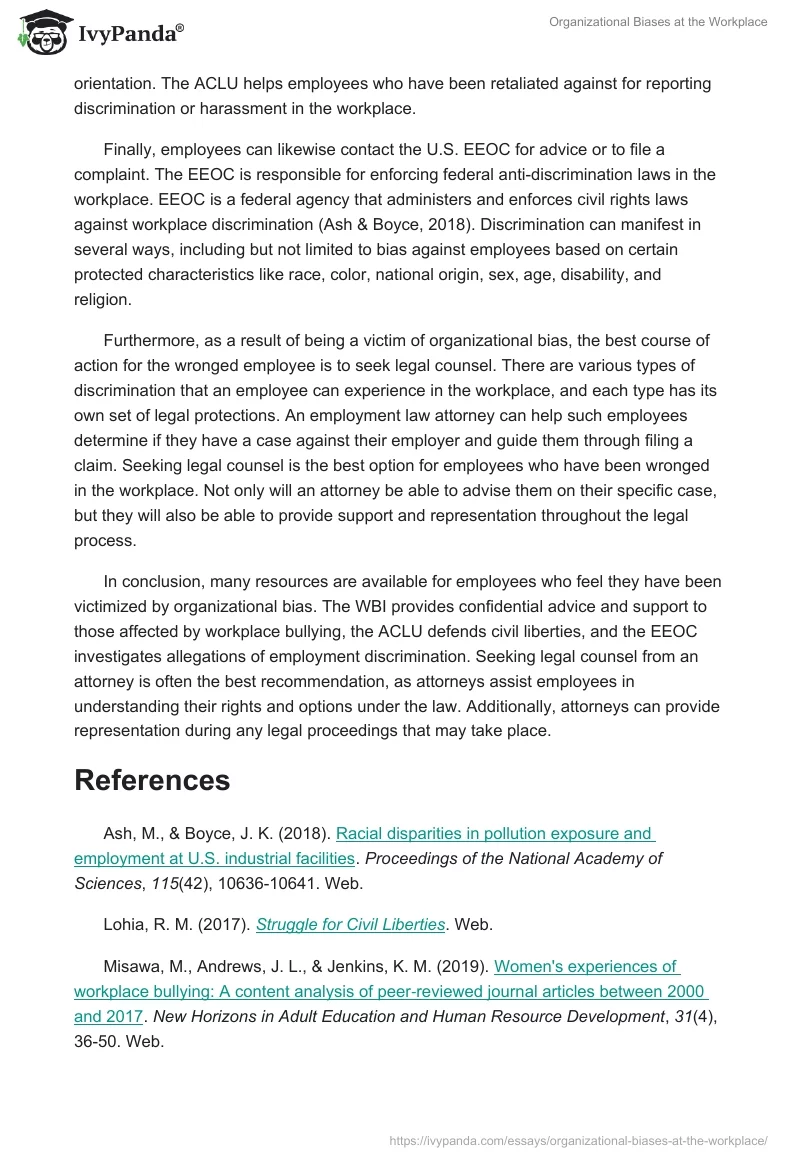 IvyPanda®

Organizational Biases at the Workplace

orientation. The ACLU helps employees who have been retaliated against for reporting discrimination or harassment in the workplace.

Finally, employees can likewise contact the U.S. EEOC for advice or to file a complaint. The EEOC is responsible for enforcing federal anti-discrimination laws in the workplace. EEOC is a federal agency that administers and enforces civil rights laws against workplace discrimination (Ash & Boyce, 2018). Discrimination can manifest in several ways, including but not limited to bias against employees based on certain protected characteristics like race, color, national origin, sex, age, disability, and religion.

Furthermore, as a result of being a victim of organizational bias, the best course of action for the wronged employee is to seek legal counsel. There are various types of discrimination that an employee can experience in the workplace, and each type has its own set of legal protections. An employment law attorney can help such employees determine if they have a case against their employer and guide them through filing a claim. Seeking legal counsel is the best option for employees who have been wronged in the workplace. Not only will an attorney be able to advise them on their specific case, but they will also be able to provide support and representation throughout the legal process.

In conclusion, many resources are available for employees who feel they have been victimized by organizational bias. The WBI provides confidential advice and support to those affected by workplace bullying, the ACLU defends civil liberties, and the EEOC investigates allegations of employment discrimination. Seeking legal counsel from an attorney is often the best recommendation, as attorneys assist employees in understanding their rights and options under the law. Additionally, attorneys can provide representation during any legal proceedings that may take place.

References

Ash, M., & Boyce, J. K. (2018). Racial disparities in pollution exposure and employment at U.S. industrial facilities. Proceedings of the National Academy of Sciences, 115(42), 10636-10641. Web.

Lohia, R. M. (2017). Struggle for Civil Liberties. Web.

Misawa, M., Andrews, J. L., & Jenkins, K. M. (2019). Women's experiences of workplace bullying: A content analysis of peer-reviewed journal articles between 2000 and 2017. New Horizons in Adult Education and Human Resource Development, 31(4), 36-50. Web.

https://ivypanda.com/essays/organizational-biases-at-the-workplace/